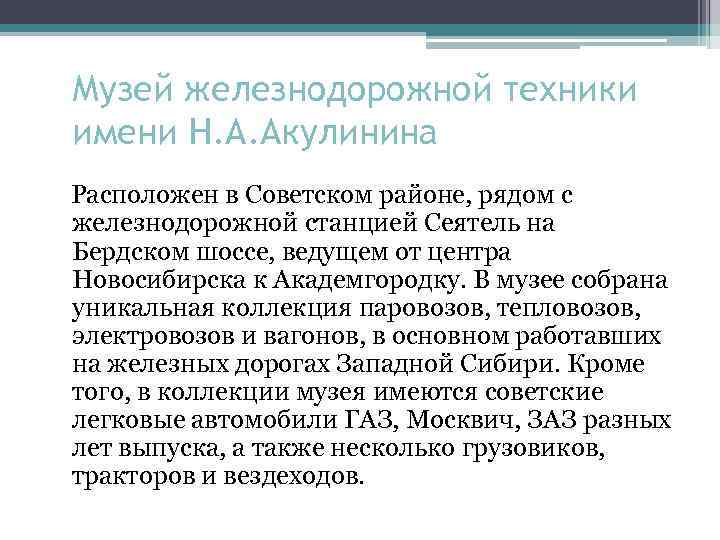 Музей железнодорожной техники имени Н.А.Акулинина

Расположен в Советском районе, рядом с железнодорожной станцией Сеятель на Бердском шоссе, ведущем от центра Новосибирска к Академгородку. В музее собрана уникальная коллекция паровозов, тепловозов, электровозов и вагонов, в основном работавших на железных дорогах Западной Сибири. Кроме того, в коллекции музея имеются советские легковые автомобили ГАЗ, Москвич, ЗАЗ разных лет выпуска, а также несколько грузовиков, тракторов и вездеходов.